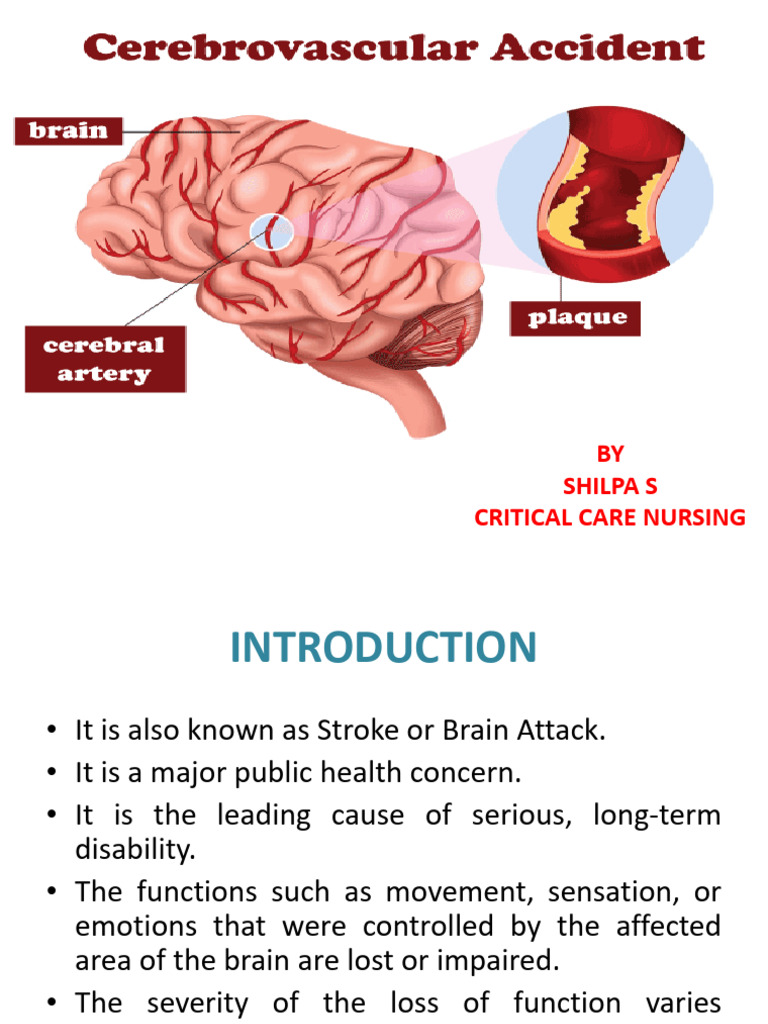 Cerebrovascular Accident

brain

cerebral artery

plaque

BY
SHILPA S
CRITICAL CARE NURSING

INTRODUCTION

• It is also known as Stroke or Brain Attack.
• It is a major public health concern.
• It is the leading cause of serious, long-term disability.
• The functions such as movement, sensation, or emotions that were controlled by the affected area of the brain are lost or impaired.
• The severity of the loss of function varies